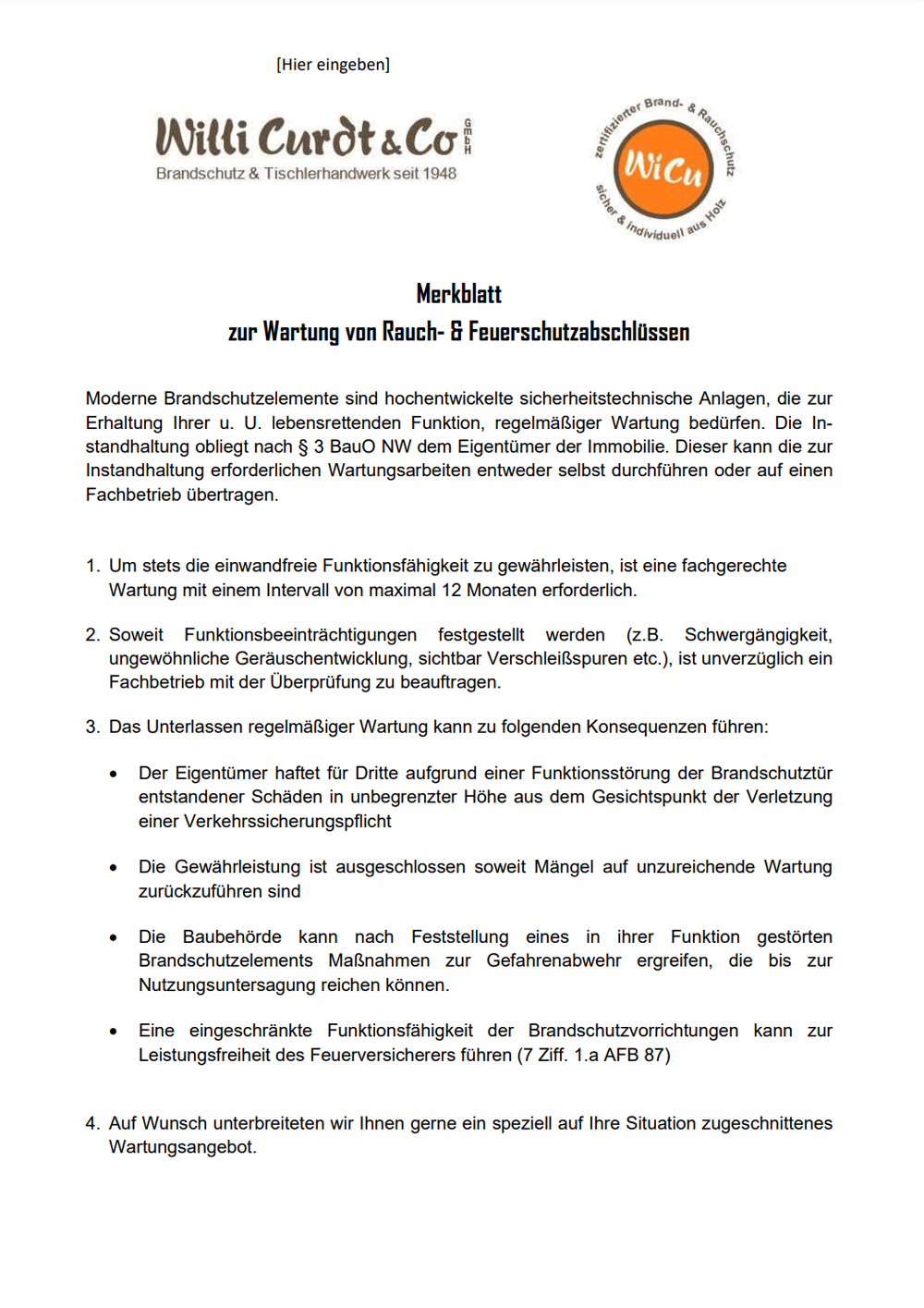 [Hier eingeben]

Willi Curdt & Co GmbH
Brandschutz & Tischlerhandwerk seit 1948

zertifizierter Brand- & Rauchschutz
WiCu
sicher & individuell aus Holz

Merkblatt
zur Wartung von Rauch- & Feuerschutzabschlüssen

Moderne Brandschutzelemente sind hochentwickelte sicherheitstechnische Anlagen, die zur Erhaltung Ihrer u. U. lebensrettenden Funktion, regelmäßiger Wartung bedürfen. Die Instandhaltung obliegt nach § 3 BauO NW dem Eigentümer der Immobilie. Dieser kann die zur Instandhaltung erforderlichen Wartungsarbeiten entweder selbst durchführen oder auf einen Fachbetrieb übertragen.

1. Um stets die einwandfreie Funktionsfähigkeit zu gewährleisten, ist eine fachgerechte Wartung mit einem Intervall von maximal 12 Monaten erforderlich.

2. Soweit Funktionsbeeinträchtigungen festgestellt werden (z.B. Schwergängigkeit, ungewöhnliche Geräuschentwicklung, sichtbar Verschleißspuren etc.), ist unverzüglich ein Fachbetrieb mit der Überprüfung zu beauftragen.

3. Das Unterlassen regelmäßiger Wartung kann zu folgenden Konsequenzen führen:

• Der Eigentümer haftet für Dritte aufgrund einer Funktionsstörung der Brandschutztür entstandener Schäden in unbegrenzter Höhe aus dem Gesichtspunkt der Verletzung einer Verkehrssicherungspflicht

• Die Gewährleistung ist ausgeschlossen soweit Mängel auf unzureichende Wartung zurückzuführen sind

• Die Baubehörde kann nach Feststellung eines in ihrer Funktion gestörten Brandschutzelements Maßnahmen zur Gefahrenabwehr ergreifen, die bis zur Nutzungsuntersagung reichen können.

• Eine eingeschränkte Funktionsfähigkeit der Brandschutzvorrichtungen kann zur Leistungsfreiheit des Feuerversicherers führen (7 Ziff. 1.a AFB 87)

4. Auf Wunsch unterbreiteten wir Ihnen gerne ein speziell auf Ihre Situation zugeschnittenes Wartungsangebot.